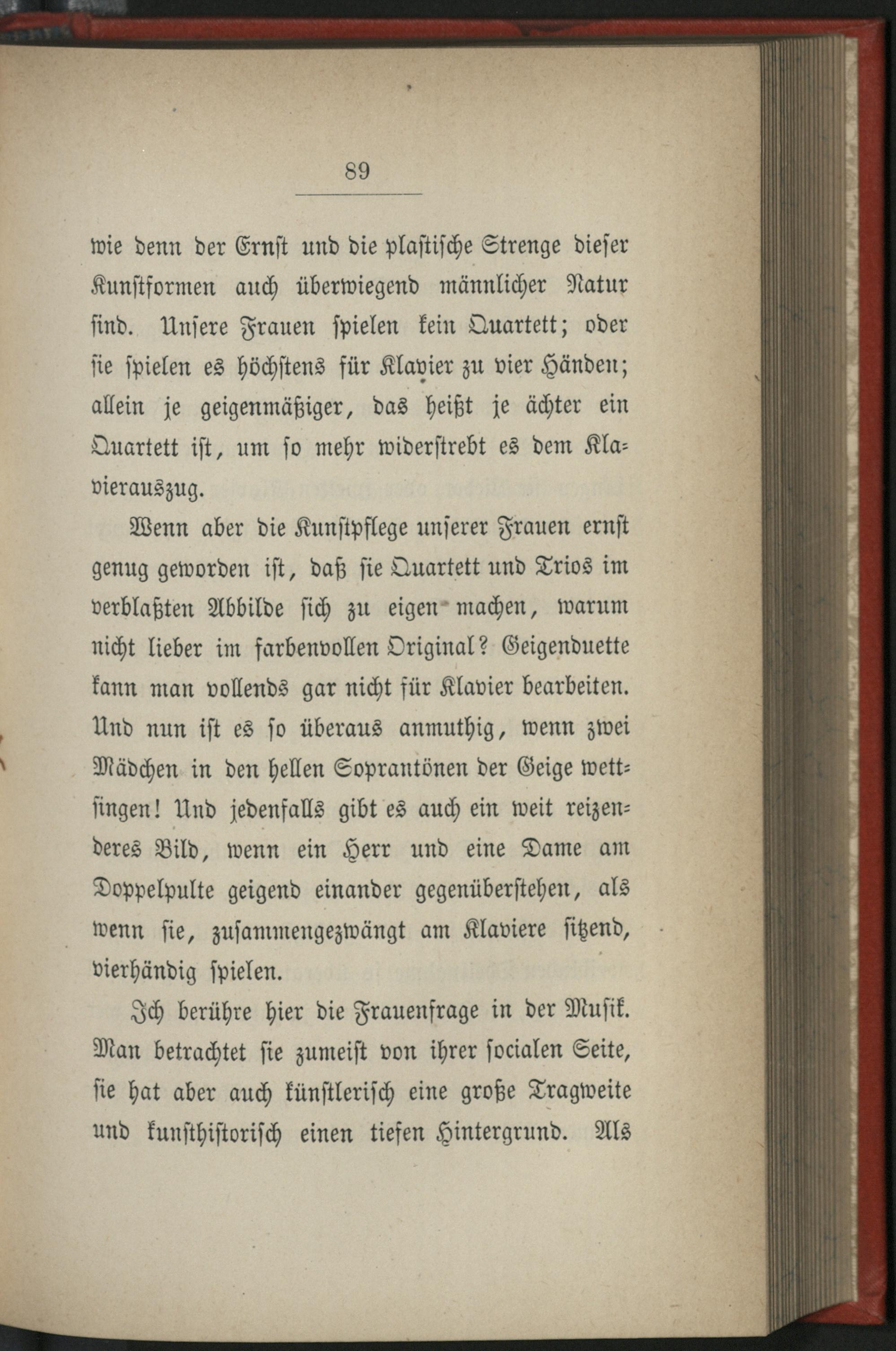 89

wie denn der Ernst und die plastische Strenge dieser Kunstformen auch überwiegend männlicher Natur sind. Unsere Frauen spielen kein Quartett; oder sie spielen es höchstens für Klavier zu vier Händen; allein je geigenmäßiger, das heißt je ächter ein Quartett ist, um so mehr widerstrebt es dem Klavierauszug.

Wenn aber die Kunstpflege unserer Frauen ernst genug geworden ist, daß sie Quartett und Trios im verblaßten Abbilde sich zu eigen machen, warum nicht lieber im farbenvollen Original? Geigenduette kann man vollends gar nicht für Klavier bearbeiten. Und nun ist es so überaus anmuthig, wenn zwei Mädchen in den hellen Soprantönen der Geige wettsingen! Und jedenfalls gibt es auch ein weit reizenderes Bild, wenn ein Herr und eine Dame am Doppelpulte geigend einander gegenüberstehen, als wenn sie, zusammengezwängt am Klaviere sitzend, vierhändig spielen.

Ich berühre hier die Frauenfrage in der Musik. Man betrachtet sie zumeist von ihrer socialen Seite, sie hat aber auch künstlerisch eine große Tragweite und kunsthistorisch einen tiefen Hintergrund. Als